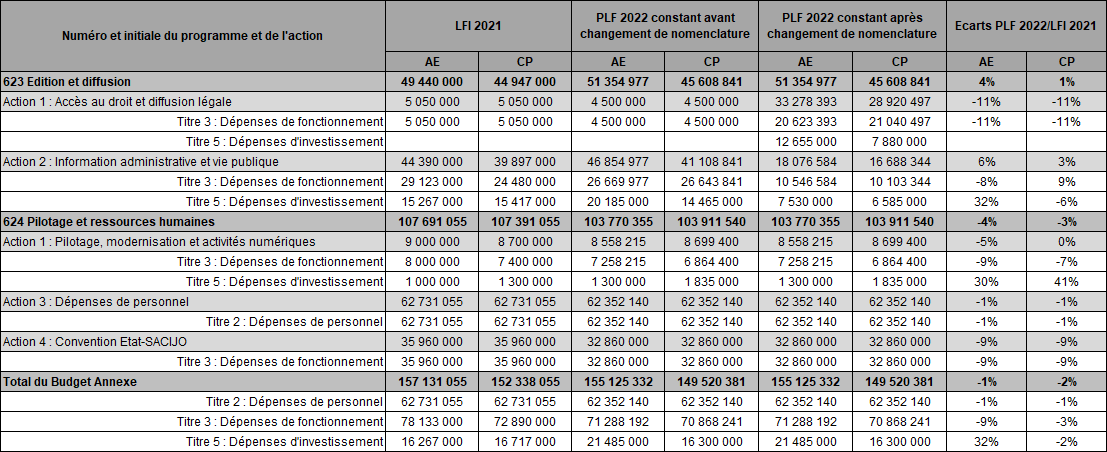 | Numéro et initiale du programme et de l'action | LFI 2021 | | PLF 2022 constant avant changement de nomenclature | | PLF 2022 constant après changement de nomenclature | | Ecarts PLF 2022/LFI 2021 | |
|---|---|---|---|---|---|---|---|---|
| | AE | CP | AE | CP | AE | CP | AE | CP |
| 623 Edition et diffusion | 49 440 000 | 44 947 000 | 51 354 977 | 45 608 841 | 51 354 977 | 45 608 841 | 4% | 1% |
| Action 1 : Accès au droit et diffusion légale | 5 050 000 | 5 050 000 | 4 500 000 | 4 500 000 | 33 278 393 | 28 920 497 | -11% | -11% |
| Titre 3 : Dépenses de fonctionnement | 5 050 000 | 5 050 000 | 4 500 000 | 4 500 000 | 20 623 393 | 21 040 497 | -11% | -11% |
| Titre 5 : Dépenses d'investissement | | | | | 12 655 000 | 7 880 000 | | |
| Action 2 : Information administrative et vie publique | 44 390 000 | 39 897 000 | 46 854 977 | 41 108 841 | 18 076 584 | 16 688 344 | 6% | 3% |
| Titre 3 : Dépenses de fonctionnement | 29 123 000 | 24 480 000 | 26 669 977 | 26 643 841 | 10 546 584 | 10 103 344 | -8% | 9% |
| Titre 5 : Dépenses d'investissement | 15 267 000 | 15 417 000 | 20 185 000 | 14 465 000 | 7 530 000 | 6 585 000 | 32% | -6% |
| 624 Pilotage et ressources humaines | 107 691 055 | 107 391 055 | 103 770 355 | 103 911 540 | 103 770 355 | 103 911 540 | -4% | -3% |
| Action 1 : Pilotage, modernisation et activités numériques | 9 000 000 | 8 700 000 | 8 558 215 | 8 699 400 | 8 558 215 | 8 699 400 | -5% | 0% |
| Titre 3 : Dépenses de fonctionnement | 8 000 000 | 7 400 000 | 7 258 215 | 6 864 400 | 7 258 215 | 6 864 400 | -9% | -7% |
| Titre 5 : Dépenses d'investissement | 1 000 000 | 1 300 000 | 1 300 000 | 1 835 000 | 1 300 000 | 1 835 000 | 30% | 41% |
| Action 3 : Dépenses de personnel | 62 731 055 | 62 731 055 | 62 352 140 | 62 352 140 | 62 352 140 | 62 352 140 | -1% | -1% |
| Titre 2 : Dépenses de personnel | 62 731 055 | 62 731 055 | 62 352 140 | 62 352 140 | 62 352 140 | 62 352 140 | -1% | -1% |
| Action 4 : Convention Etat-SACIJO | 35 960 000 | 35 960 000 | 32 860 000 | 32 860 000 | 32 860 000 | 32 860 000 | -9% | -9% |
| Titre 3 : Dépenses de fonctionnement | 35 960 000 | 35 960 000 | 32 860 000 | 32 860 000 | 32 860 000 | 32 860 000 | -9% | -9% |
| Total du Budget Annexe | 157 131 055 | 152 338 055 | 155 125 332 | 149 520 381 | 155 125 332 | 149 520 381 | -1% | -2% |
| Titre 2 : Dépenses de personnel | 62 731 055 | 62 731 055 | 62 352 140 | 62 352 140 | 62 352 140 | 62 352 140 | -1% | -1% |
| Titre 3 : Dépenses de fonctionnement | 78 133 000 | 72 890 000 | 71 288 192 | 70 868 241 | 71 288 192 | 70 868 241 | -9% | -3% |
| Titre 5 : Dépenses d'investissement | 16 267 000 | 16 717 000 | 21 485 000 | 16 300 000 | 21 485 000 | 16 300 000 | 32% | -2% |